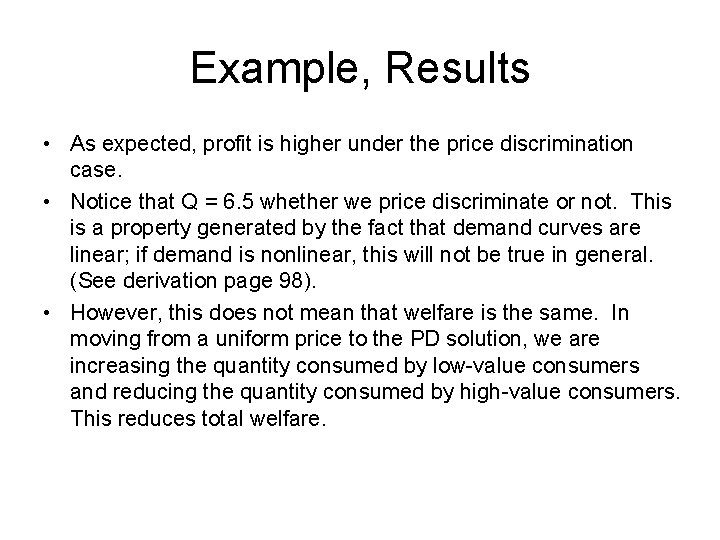 Example, Results

• As expected, profit is higher under the price discrimination case.

• Notice that Q = 6.5 whether we price discriminate or not. This is a property generated by the fact that demand curves are linear; if demand is nonlinear, this will not be true in general. (See derivation page 98).

• However, this does not mean that welfare is the same. In moving from a uniform price to the PD solution, we are increasing the quantity consumed by low-value consumers and reducing the quantity consumed by high-value consumers. This reduces total welfare.